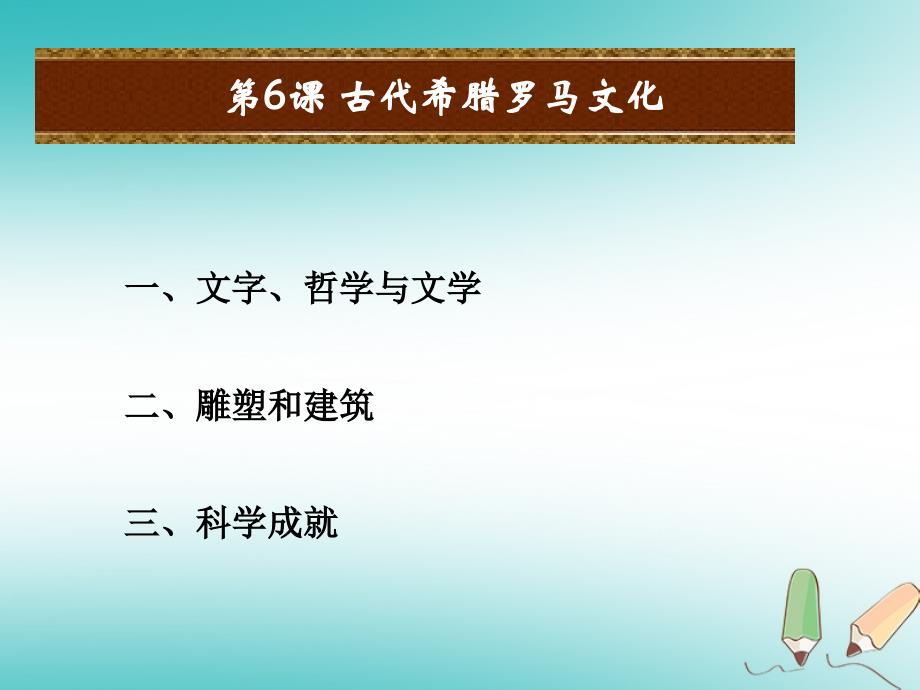 第6课 古代希腊罗马文化

一、文字、哲学与文学

二、雕塑和建筑

三、科学成就